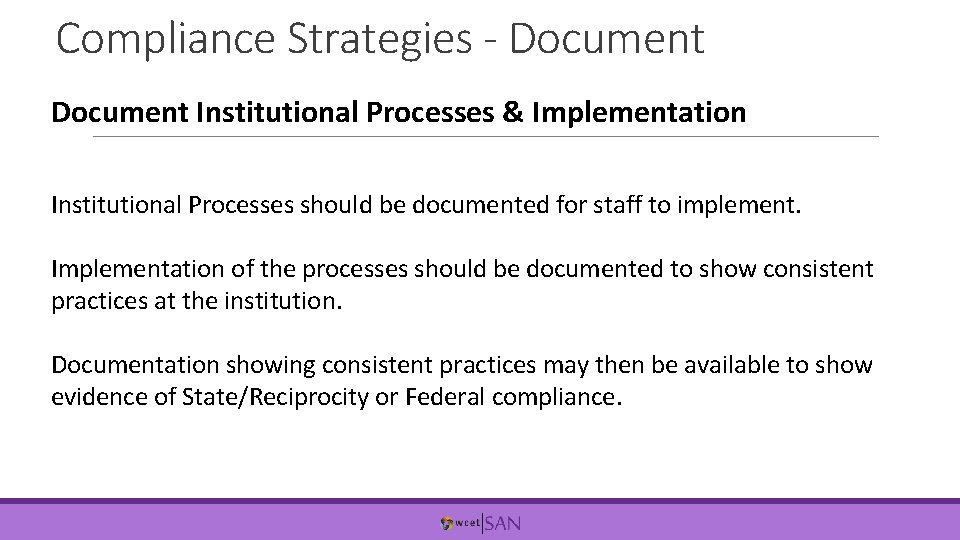 Compliance Strategies - Document

Document Institutional Processes & Implementation

Institutional Processes should be documented for staff to implement.

Implementation of the processes should be documented to show consistent practices at the institution.

Documentation showing consistent practices may then be available to show evidence of State/Reciprocity or Federal compliance.

wcet|SAN